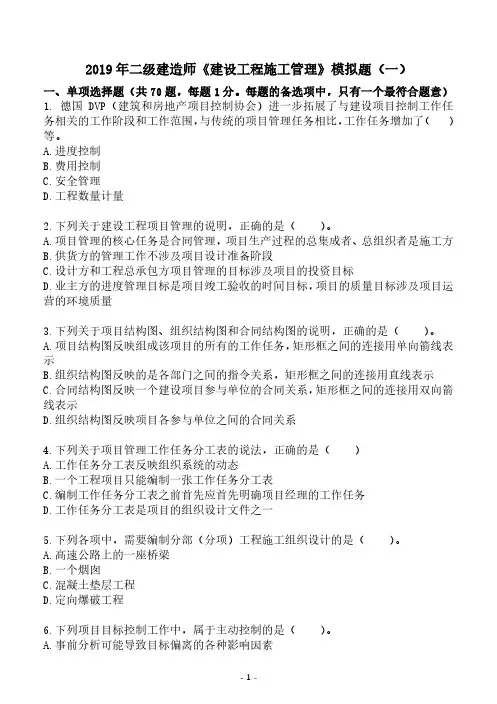 2019 年二级建造师《建设工程施工管理》模拟题（一）

一、单项选择题（共 70 题，每题 1 分。每题的备选项中，只有一个最符合题意）

1. 德国 DVP（建筑和房地产项目控制协会）进一步拓展了与建设项目控制工作任务相关的工作阶段和工作范围，与传统的项目管理任务相比，工作任务增加了（ ）等。
A. 进度控制
B. 费用控制
C. 安全管理
D. 工程数量计量

2. 下列关于建设工程项目管理的说明，正确的是（ ）。
A. 项目管理的核心任务是合同管理，项目生产过程的总集成者、总组织者是施工方
B. 供货方的管理工作不涉及项目设计准备阶段
C. 设计方和工程总承包方项目管理的目标涉及项目的投资目标
D. 业主方的进度管理目标是项目竣工验收的时间目标，项目的质量目标涉及项目运营的环境质量

3. 下列关于项目结构图、组织结构图和合同结构图的说明，正确的是（ ）。
A. 项目结构图反映组成该项目的所有的工作任务，矩形框之间的连接用单向箭线表示
B. 组织结构图反映的是各部门之间的指令关系，矩形框之间的连接用直线表示
C. 合同结构图反映一个建设项目参与单位的合同关系，矩形框之间的连接用双向箭线表示
D. 组织结构图反映项目各参与单位之间的合同关系

4. 下列关于项目管理工作任务分工表的说法，正确的是（ ）
A. 工作任务分工表反映组织系统的动态
B. 一个工程项目只能编制一张工作任务分工表
C. 编制工作任务分工表之前首先应首先明确项目经理的工作任务
D. 工作任务分工表是项目的组织设计文件之一

5. 下列各项中，需要编制分部（分项）工程施工组织设计的是（ ）。
A. 高速公路上的一座桥梁
B. 一个烟囱
C. 混凝土垫层工程
D. 定向爆破工程

6. 下列项目目标控制工作中，属于主动控制的是（ ）。
A. 事前分析可能导致目标偏离的各种影响因素

- 1 -